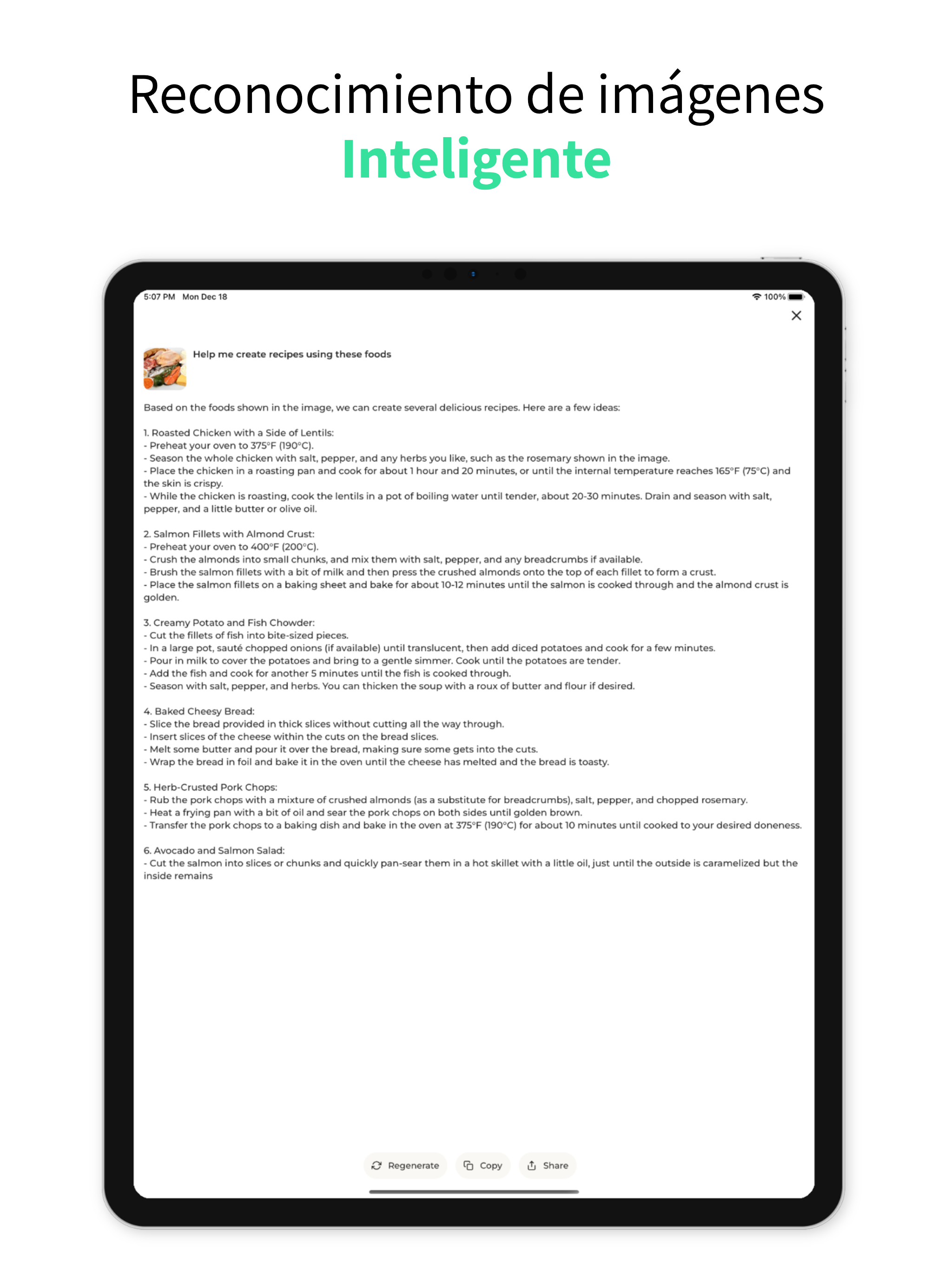 Reconocimiento de imágenes
Inteligente

5:07 PM Mon Dec 18

100%

Help me create recipes using these foods

Based on the foods shown in the image, we can create several delicious recipes. Here are a few ideas:

1. Roasted Chicken with a Side of Lentils:
- Preheat your oven to 375°F (190°C).
- Season the whole chicken with salt, pepper, and any herbs you like, such as the rosemary shown in the image.
- Place the chicken in a roasting pan and cook for about 1 hour and 20 minutes, or until the internal temperature reaches 165°F (75°C) and the skin is crispy.
- While the chicken is roasting, cook the lentils in a pot of boiling water until tender, about 20-30 minutes. Drain and season with salt, pepper, and a little butter or olive oil.

2. Salmon Fillets with Almond Crust:
- Preheat your oven to 400°F (200°C).
- Crush the almonds into small chunks, and mix them with salt, pepper, and any breadcrumbs if available.
- Brush the salmon fillets with a bit of milk and then press the crushed almonds onto the top of each fillet to form a crust.
- Place the salmon fillets on a baking sheet and bake for about 10-12 minutes until the salmon is cooked through and the almond crust is golden.

3. Creamy Potato and Fish Chowder:
- Cut the fillets of fish into bite-sized pieces.
- In a large pot, sauté chopped onions (if available) until translucent, then add diced potatoes and cook for a few minutes.
- Pour in milk to cover the potatoes and bring to a gentle simmer. Cook until the potatoes are tender.
- Add the fish and cook for another 5 minutes until the fish is cooked through.
- Season with salt, pepper, and herbs. You can thicken the soup with a roux of butter and flour if desired.

4. Baked Cheesy Bread:
- Slice the bread provided in thick slices without cutting all the way through.
- Insert slices of the cheese within the cuts on the bread slices.
- Melt some butter and pour it over the bread, making sure some gets into the cuts.
- Wrap the bread in foil and bake it in the oven until the cheese has melted and the bread is toasty.

5. Herb-Crusted Pork Chops:
- Rub the pork chops with a mixture of crushed almonds (as a substitute for breadcrumbs), salt, pepper, and chopped rosemary.
- Heat a frying pan with a bit of oil and sear the pork chops on both sides until golden brown.
- Transfer the pork chops to a baking dish and bake in the oven at 375°F (190°C) for about 10 minutes until cooked to your desired doneness.

6. Avocado and Salmon Salad:
- Cut the salmon into slices or chunks and quickly pan-sear them in a hot skillet with a little oil, just until the outside is caramelized but the inside remains

Regenerate Copy Share